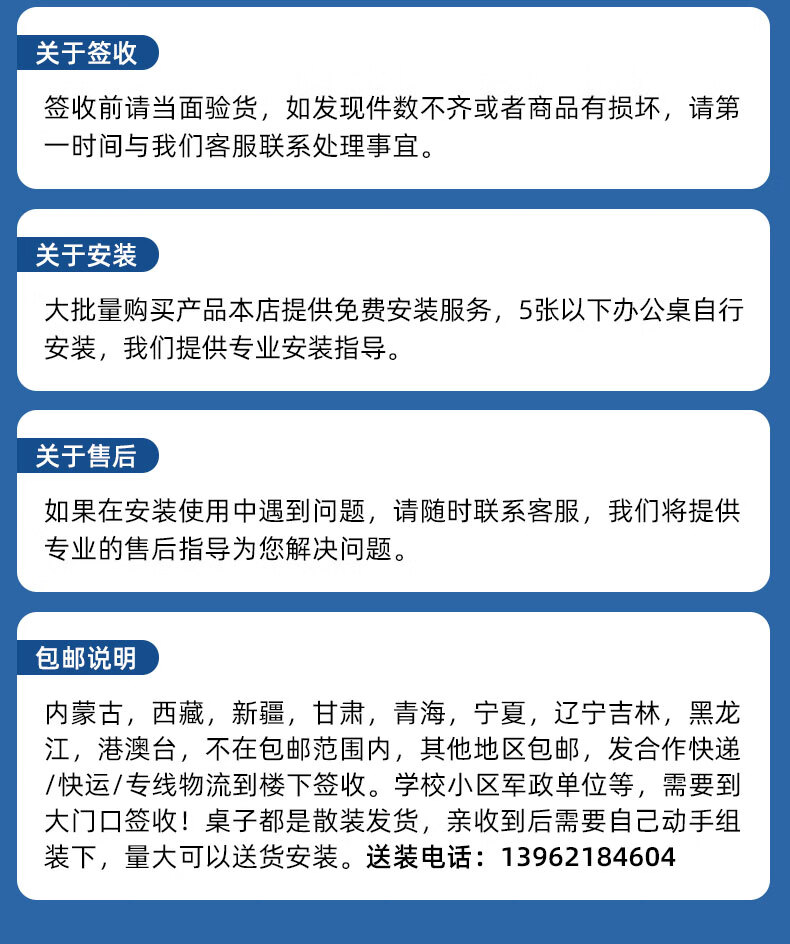 关于签收

签收前请当面验货，如发现件数不齐或者商品有损坏，请第一时间与我们客服联系处理事宜。

关于安装

大批量购买产品本店提供免费安装服务，5张以下办公桌自行安装，我们提供专业安装指导。

关于售后

如果在安装使用中遇到问题，请随时联系客服，我们将提供专业的售后指导为您解决问题。

包邮说明

内蒙古，西藏，新疆，甘肃，青海，宁夏，辽宁吉林，黑龙江，港澳台，不在包邮范围内，其他地区包邮，发合作快递/快运/专线物流到楼下签收。学校小区军政单位等，需要到大门口签收！桌子都是散装发货，亲收到后需要自己动手组装下，量大可以送货安装。送装电话：13962184604